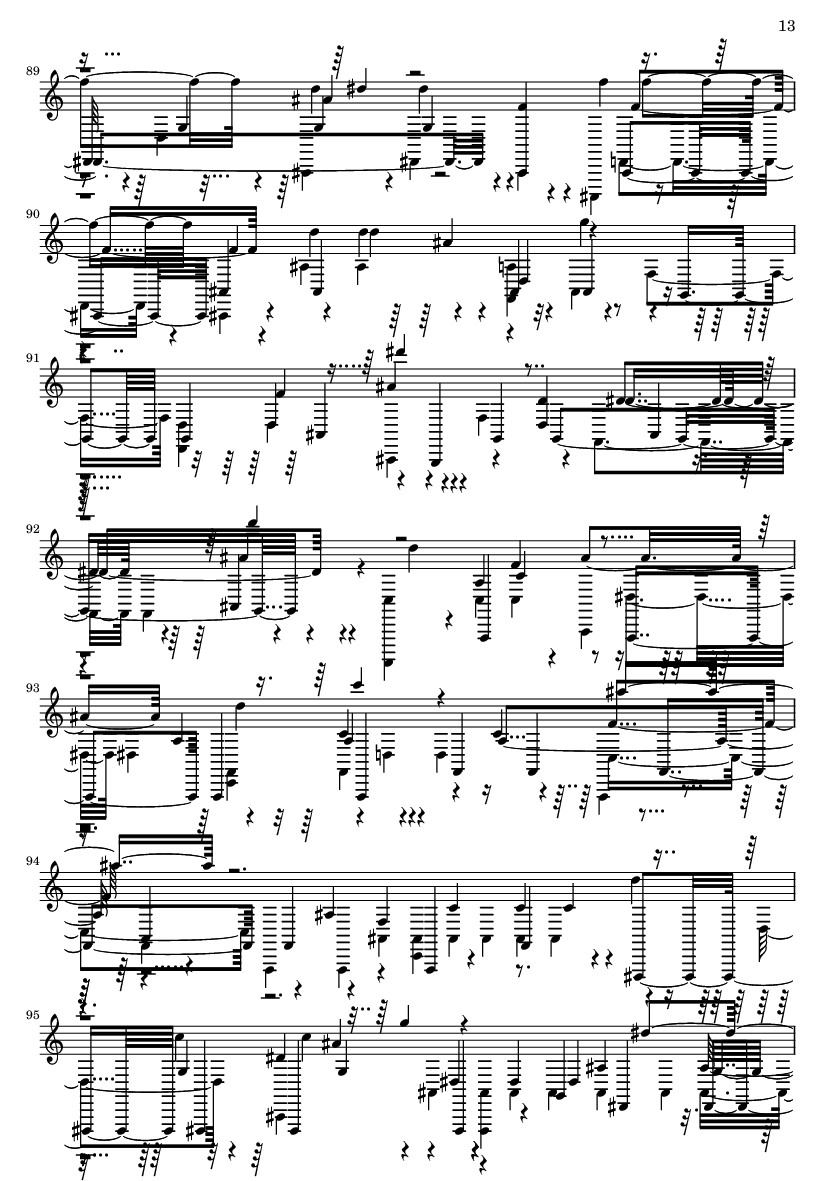 13

89

90

91

92

93

94

95